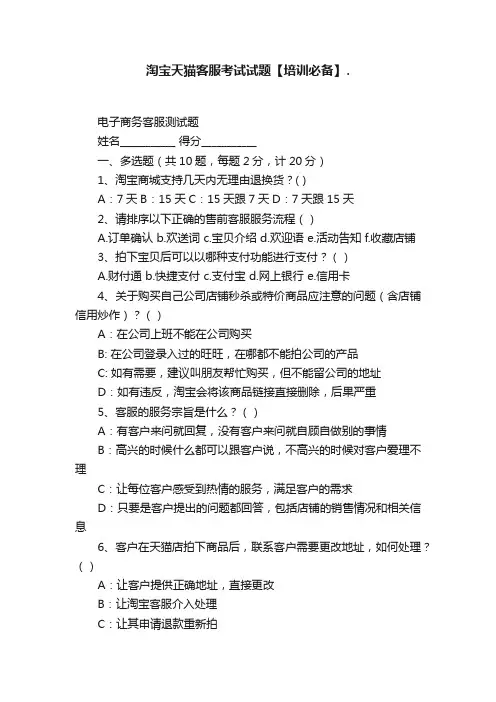 淘宝天猫客服考试试题【培训必备】.

电子商务客服测试题

姓名__________ 得分__________

一、多选题（共 10 题，每题 2 分，计 20 分）

1、淘宝商城支持几天内无理由退换货？( )

A：7 天 B：15 天 C：15 天跟 7 天 D：7 天跟 15 天

2、请排序以下正确的售前客服服务流程（ ）

A.订单确认 b.欢送词 c.宝贝介绍 d.欢迎语 e.活动告知 f.收藏店铺

3、拍下宝贝后可以以哪种支付功能进行支付？（ ）

A.财付通 b.快捷支付 c.支付宝 d.网上银行 e.信用卡

4、关于购买自己公司店铺秒杀或特价商品应注意的问题（含店铺信用炒作）？（ ）

A：在公司上班不能在公司购买

B: 在公司登录入过的旺旺，在哪都不能拍公司的产品

C: 如有需要，建议叫朋友帮忙购买，但不能留公司的地址

D：如有违反，淘宝会将该商品链接直接删除，后果严重

5、客服的服务宗旨是什么？（ ）

A：有客户来问就回复，没有客户来问就自顾自做别的事情

B：高兴的时候什么都可以跟客户说，不高兴的时候对客户爱理不理

C：让每位客户感受到热情的服务，满足客户的需求

D：只要是客户提出的问题都回答，包括店铺的销售情况和相关信息

6、客户在天猫店拍下商品后，联系客户需要更改地址，如何处理？（ ）

A：让客户提供正确地址，直接更改

B：让淘宝客服介入处理

C：让其申请退款重新拍